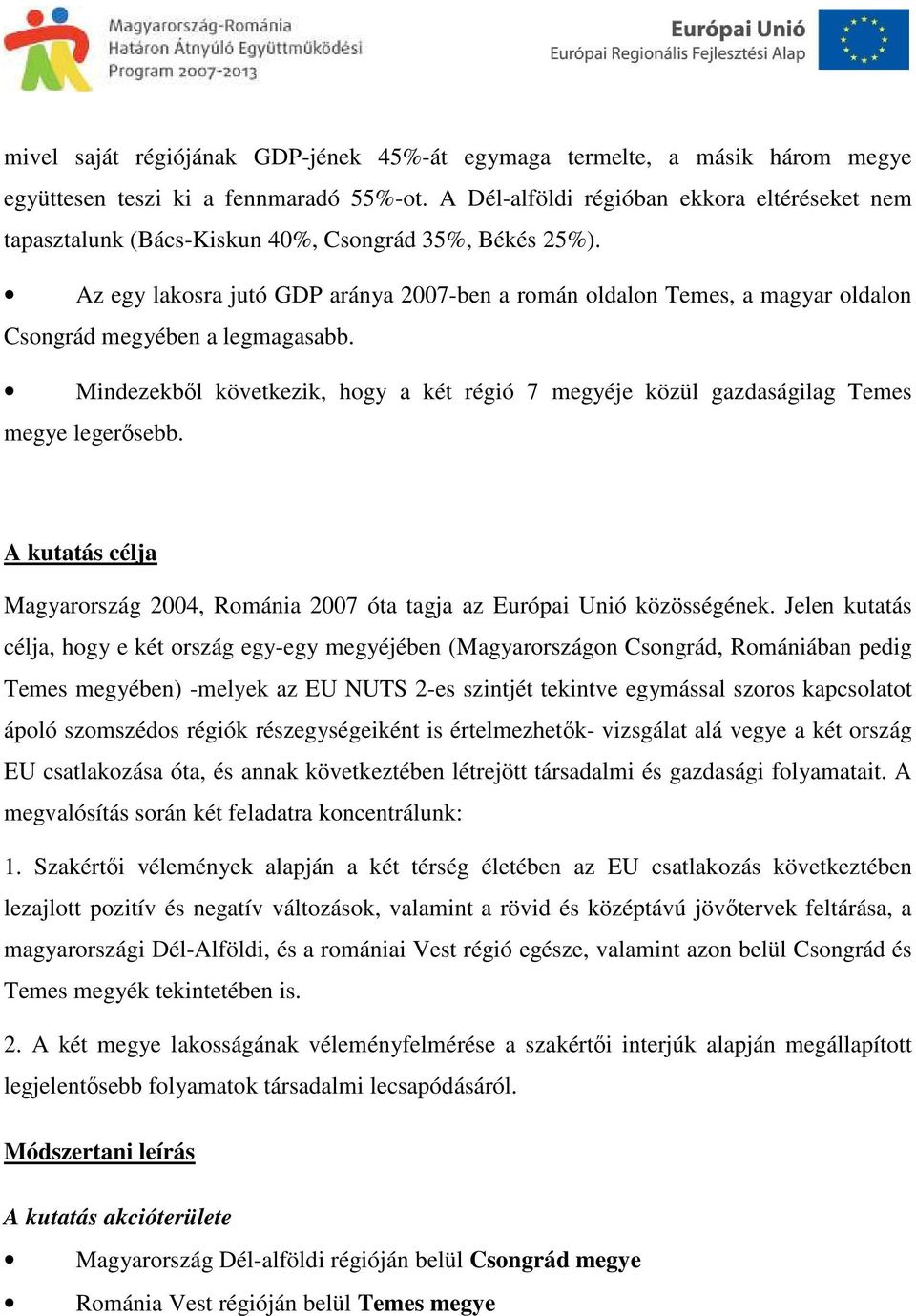 Magyarország-Románia
Határon Átnyúló Együttműködési
Program 2007-2013

Európai Unió
Európai Regionális Fejlesztési Alap

mivel saját régiójának GDP-jének 45%-át egymaga termelte, a másik három megye együttesen teszi ki a fennmaradó 55%-ot. A Dél-alföldi régióban ekkora eltéréseket nem tapasztalunk (Bács-Kiskun 40%, Csongrád 35%, Békés 25%).

• Az egy lakosra jutó GDP aránya 2007-ben a román oldalon Temes, a magyar oldalon Csongrád megyében a legmagasabb.

• Mindezekből következik, hogy a két régió 7 megyéje közül gazdaságilag Temes megye legerősebb.

A kutatás célja

Magyarország 2004, Románia 2007 óta tagja az Európai Unió közösségének. Jelen kutatás célja, hogy e két ország egy-egy megyéjében (Magyarországon Csongrád, Romániában pedig Temes megyében) -melyek az EU NUTS 2-es szintjét tekintve egymással szoros kapcsolatot ápoló szomszédos régiók részegységeiként is értelmezhetők- vizsgálat alá vegye a két ország EU csatlakozása óta, és annak következtében létrejött társadalmi és gazdasági folyamatait. A megvalósítás során két feladatra koncentrálunk:

1. Szakértői vélemények alapján a két térség életében az EU csatlakozás következtében lezajlott pozitív és negatív változások, valamint a rövid és középtávú jövőtervek feltárása, a magyarországi Dél-Alföldi, és a romániai Vest régió egésze, valamint azon belül Csongrád és Temes megyék tekintetében is.

2. A két megye lakosságának véleményfelmérése a szakértői interjúk alapján megállapított legjelentősebb folyamatok társadalmi lecsapódásáról.

Módszertani leírás

A kutatás akcióterülete

• Magyarország Dél-alföldi régióján belül Csongrád megye

• Románia Vest régióján belül Temes megye